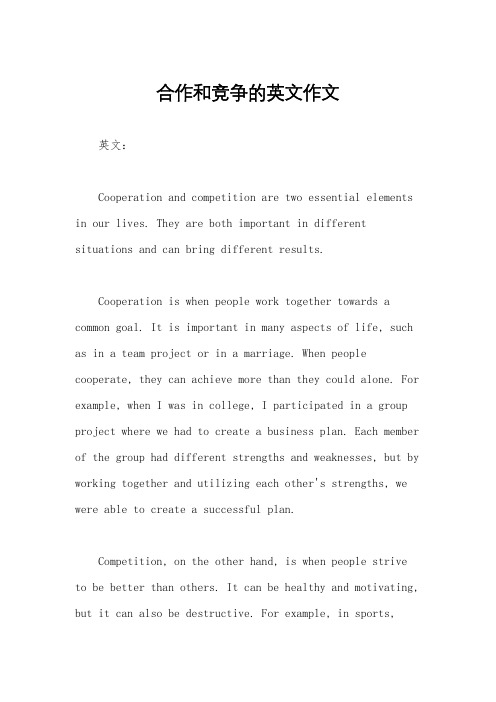 合作和竞争的英文作文

英文：

Cooperation and competition are two essential elements in our lives. They are both important in different situations and can bring different results.

Cooperation is when people work together towards a common goal. It is important in many aspects of life, such as in a team project or in a marriage. When people cooperate, they can achieve more than they could alone. For example, when I was in college, I participated in a group project where we had to create a business plan. Each member of the group had different strengths and weaknesses, but by working together and utilizing each other's strengths, we were able to create a successful plan.

Competition, on the other hand, is when people strive to be better than others. It can be healthy and motivating, but it can also be destructive. For example, in sports,